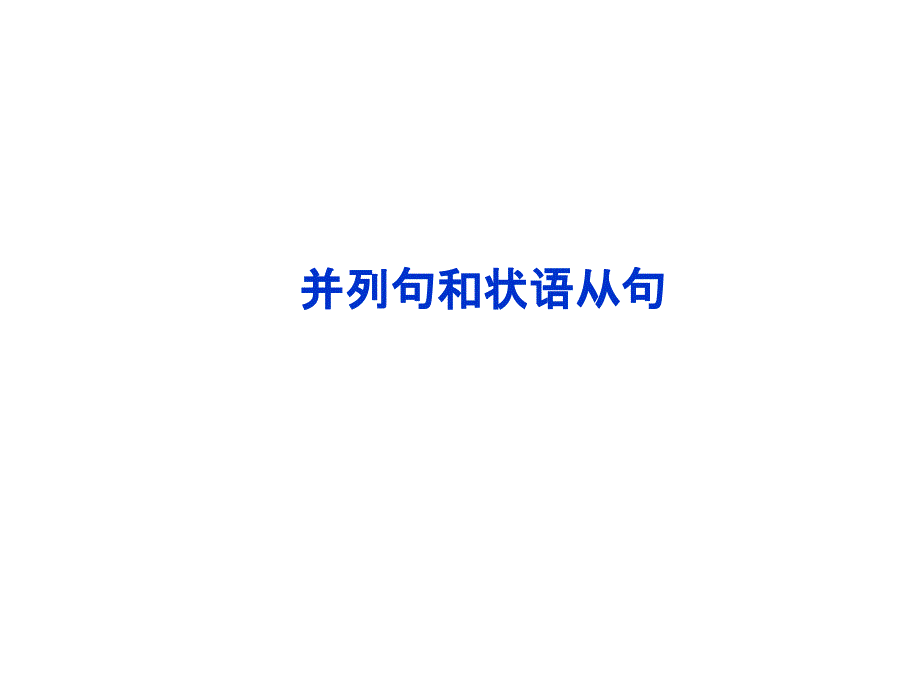 并列句和状语从句